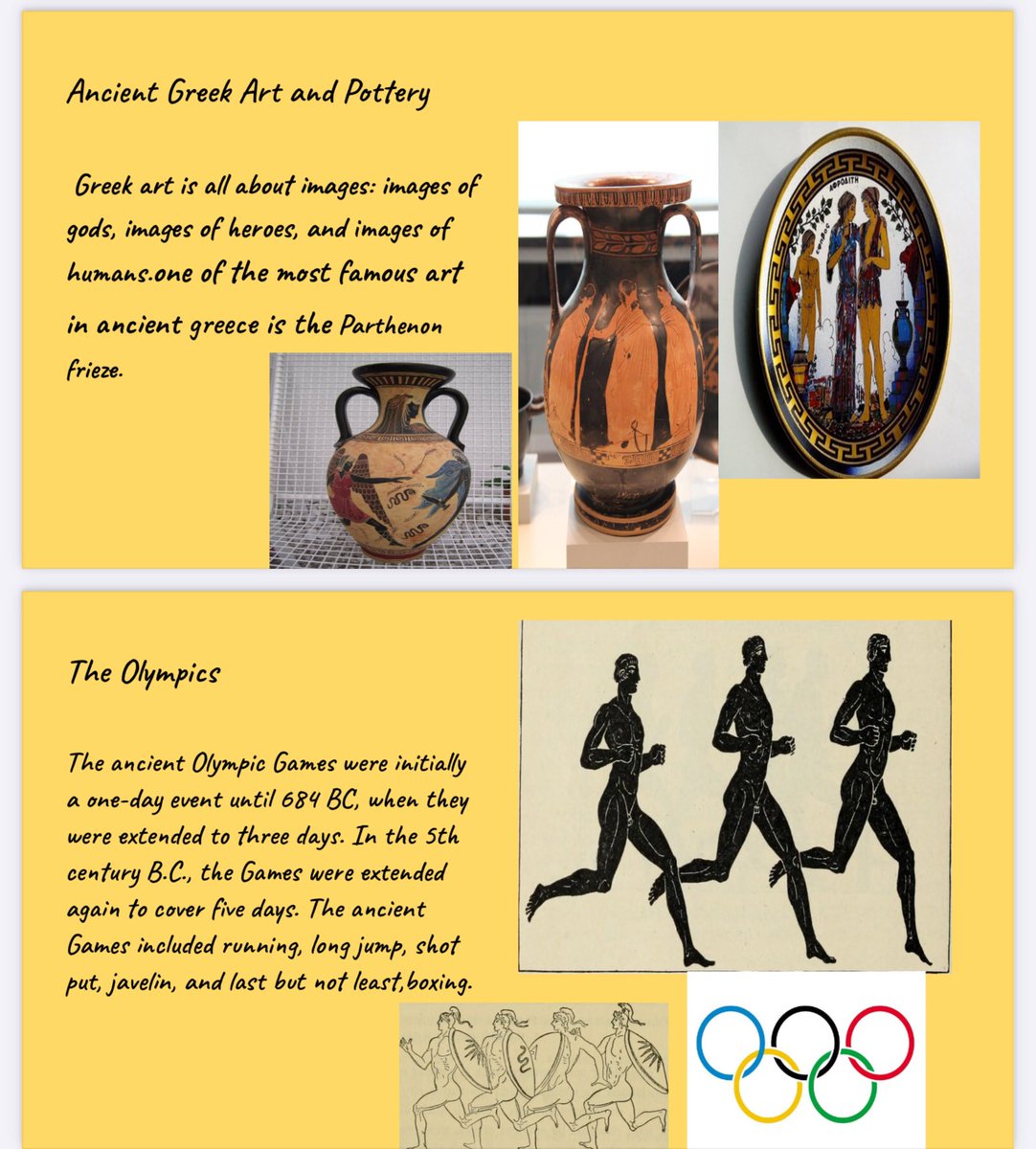 Ancient Greek Art and Pottery

Greek art is all about images: images of gods, images of heroes, and images of humans.one of the most famous art in ancient greece is the Parthenon frieze.

The Olympics

The ancient Olympic Games were initially a one-day event until 684 BC, when they were extended to three days. In the 5th century B.C., the Games were extended again to cover five days. The ancient Games included running, long jump, shot put, javelin, and last but not least,boxing.